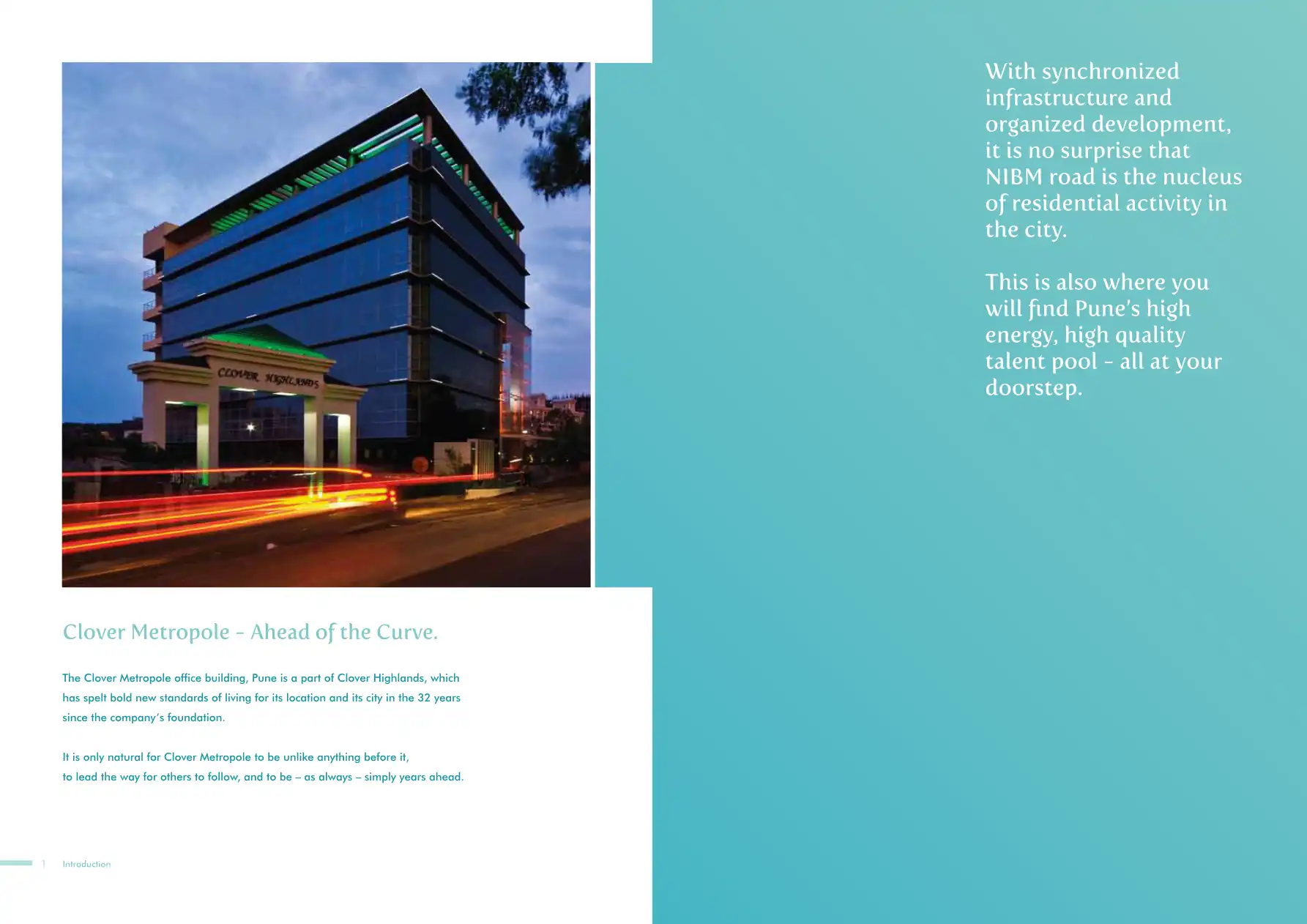 CLOVER HIGHLANDS

Clover Metropole - Ahead of the Curve.

The Clover Metropole office building, Pune is a part of Clover Highlands, which has spelt bold new standards of living for its location and its city in the 32 years since the company's foundation.

It is only natural for Clover Metropole to be unlike anything before it, to lead the way for others to follow, and to be – as always – simply years ahead.

1 Introduction

With synchronized infrastructure and organized development, it is no surprise that NIBM road is the nucleus of residential activity in the city.

This is also where you will find Pune's high energy, high quality talent pool - all at your doorstep.